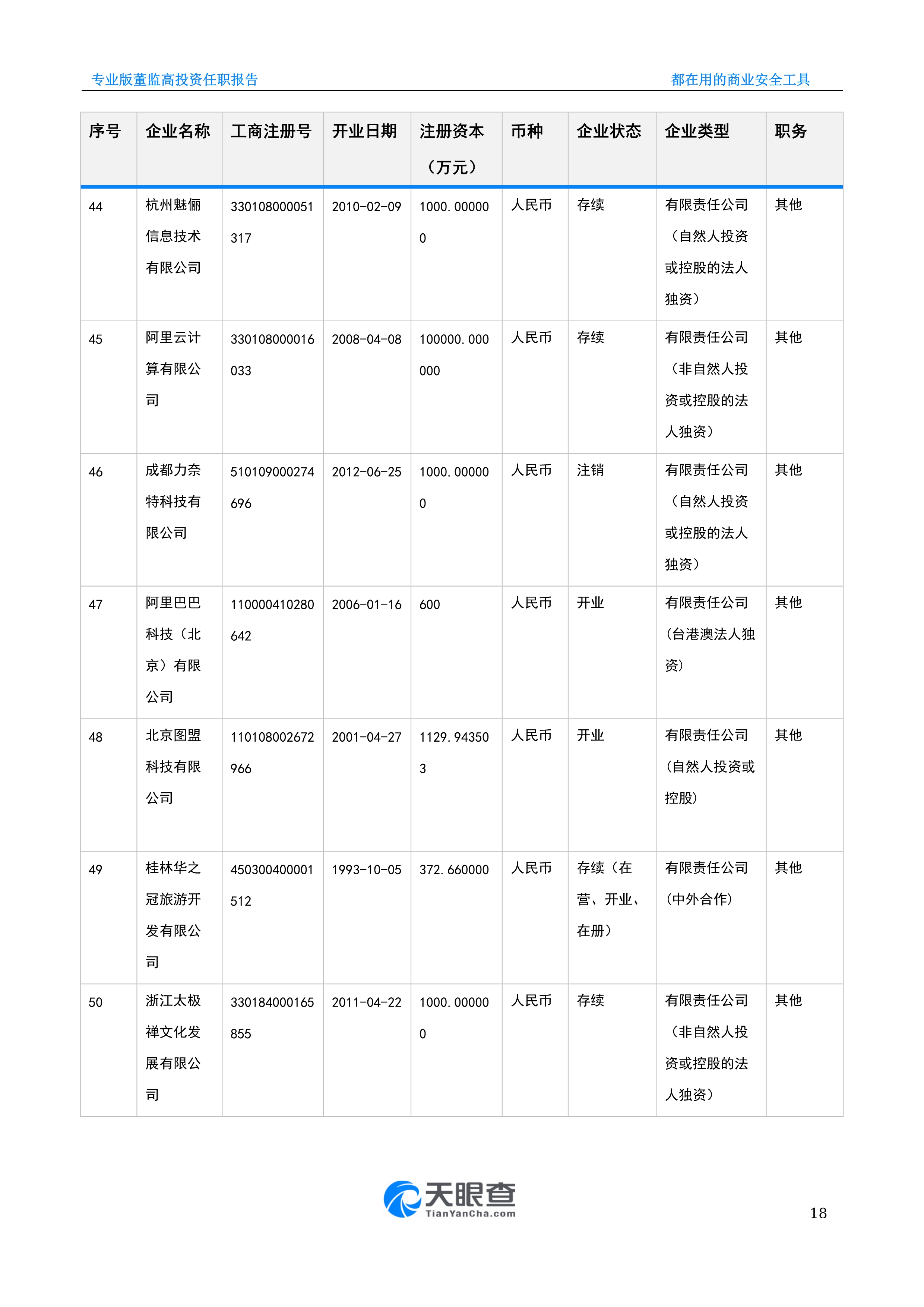 专业版董监高投资任职报告

都在用的商业安全工具

| 序号 | 企业名称 | 工商注册号 | 开业日期 | 注册资本（万元） | 币种 | 企业状态 | 企业类型 | 职务 |
|---|---|---|---|---|---|---|---|---|
| 44 | 杭州魅俪信息技术有限公司 | 330108000051317 | 2010-02-09 | 1000.000000 | 人民币 | 存续 | 有限责任公司（自然人投资或控股的法人独资） | 其他 |
| 45 | 阿里云计算有限公司 | 330108000016033 | 2008-04-08 | 100000.000000 | 人民币 | 存续 | 有限责任公司（非自然人投资或控股的法人独资） | 其他 |
| 46 | 成都力奈特科技有限公司 | 510109000274696 | 2012-06-25 | 1000.000000 | 人民币 | 注销 | 有限责任公司（自然人投资或控股的法人独资） | 其他 |
| 47 | 阿里巴巴科技（北京）有限公司 | 110000410280642 | 2006-01-16 | 600 | 人民币 | 开业 | 有限责任公司(台港澳法人独资) | 其他 |
| 48 | 北京图盟科技有限公司 | 110108002672966 | 2001-04-27 | 1129.943503 | 人民币 | 开业 | 有限责任公司(自然人投资或控股) | 其他 |
| 49 | 桂林华之冠旅游开发有限公司 | 450300400001512 | 1993-10-05 | 372.660000 | 人民币 | 存续（在营、开业、在册） | 有限责任公司(中外合作) | 其他 |
| 50 | 浙江太极禅文化发展有限公司 | 330184000165855 | 2011-04-22 | 1000.000000 | 人民币 | 存续 | 有限责任公司（非自然人投资或控股的法人独资） | 其他 |

天眼查
TianYanCha.com

18